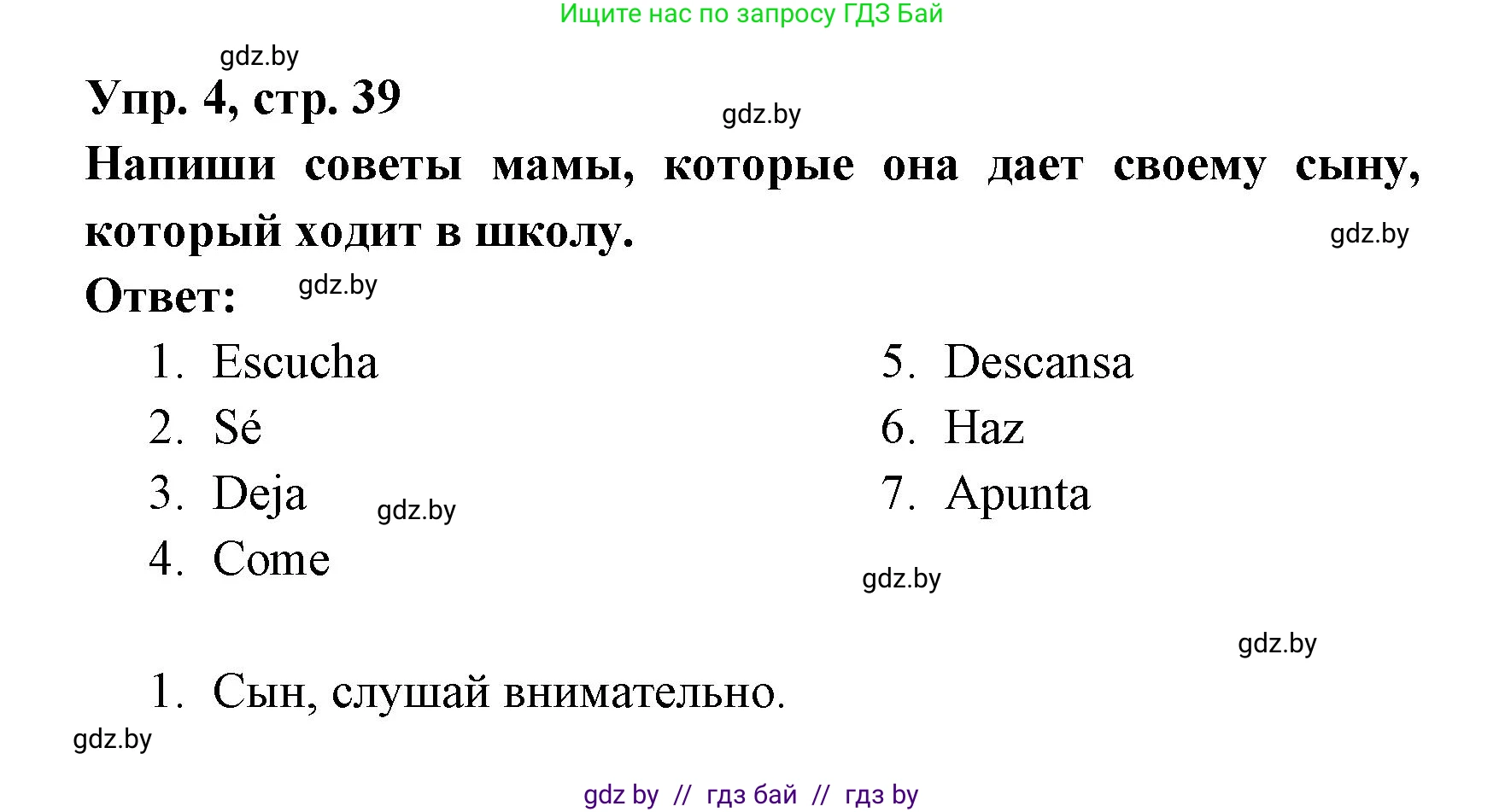 Ищите нас по запросу ГДЗ Бай

gdz.by

Упр. 4, стр. 39

gdz.by

Напиши советы мамы, которые она дает своему сыну, который ходит в школу.

gdz.by

Ответ:

gdz.by

1. Escucha
2. Sé
3. Deja
4. Come

gdz.by

5. Descansa
6. Haz
7. Apunta

gdz.by

gdz.by

1. Сын, слушай внимательно.

gdz.by

gdz by // гдз бай // гдз by